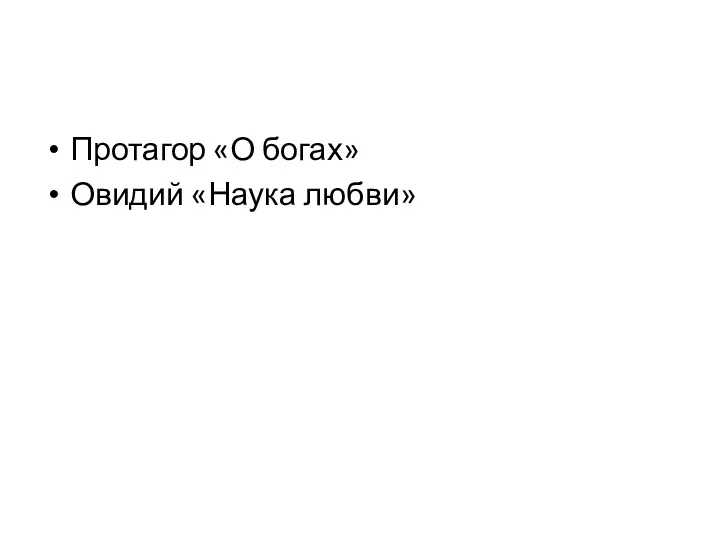 • Протагор «О богах»
• Овидий «Наука любви»